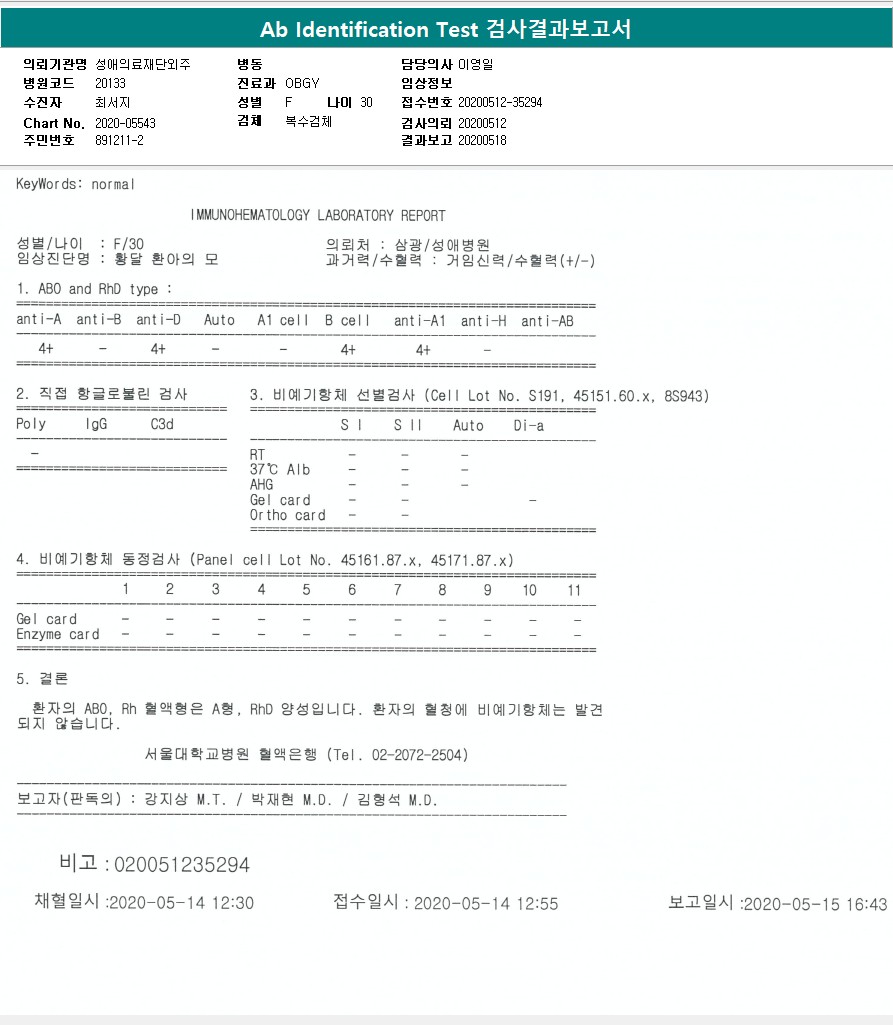 Ab Identification Test 검사결과보고서

의뢰기관명 성애의료재단외주
병원코드 20133
수진자 최서지
Chart No. 2020-05543
주민번호 891211-2

병동
진료과 OBGY
성별 F 나이 30
검체 복수검체

담당의사 이영일
임상정보
접수번호 20200512-35294
검사의뢰 20200512
결과보고 20200518

KeyWords: normal

IMMUNOHEMATOLOGY LABORATORY REPORT

성별/나이 : F/30
임상진단명 : 황달 환아의 모

의뢰처 : 삼광/성애병원
과거력/수혈력 : 거임신력/수혈력(+/-)

1. ABO and RhD type :

| anti-A | anti-B | anti-D | Auto | A1 cell | B cell | anti-A1 | anti-H | anti-AB |
|---|---|---|---|---|---|---|---|---|
| 4+ | - | 4+ | - | - | 4+ | 4+ | - | |

2. 직접 항글로불린 검사

| Poly | IgG | C3d |
|---|---|---|
| - | | |

3. 비예기항체 선별검사 (Cell Lot No. S191, 45151.60.x, 8S943)

| | S I | S II | Auto | Di-a |
|---|---|---|---|---|
| RT | - | - | - | |
| 37℃ Alb | - | - | - | |
| AHG | - | - | - | |
| Gel card | - | - | | - |
| Ortho card | - | - | | |

4. 비예기항체 동정검사 (Panel cell Lot No. 45161.87.x, 45171.87.x)

| | 1 | 2 | 3 | 4 | 5 | 6 | 7 | 8 | 9 | 10 | 11 |
|---|---|---|---|---|---|---|---|---|---|---|---|
| Gel card | - | - | - | - | - | - | - | - | - | - | - |
| Enzyme card | - | - | - | - | - | - | - | - | - | - | - |

5. 결론

환자의 ABO, Rh 혈액형은 A형, RhD 양성입니다. 환자의 혈청에 비예기항체는 발견되지 않습니다.

서울대학교병원 혈액은행 (Tel. 02-2072-2504)

보고자(판독의) : 강지상 M.T. / 박재현 M.D. / 김형석 M.D.

비고 : 020051235294

채혈일시 :2020-05-14 12:30
접수일시 : 2020-05-14 12:55
보고일시 :2020-05-15 16:43